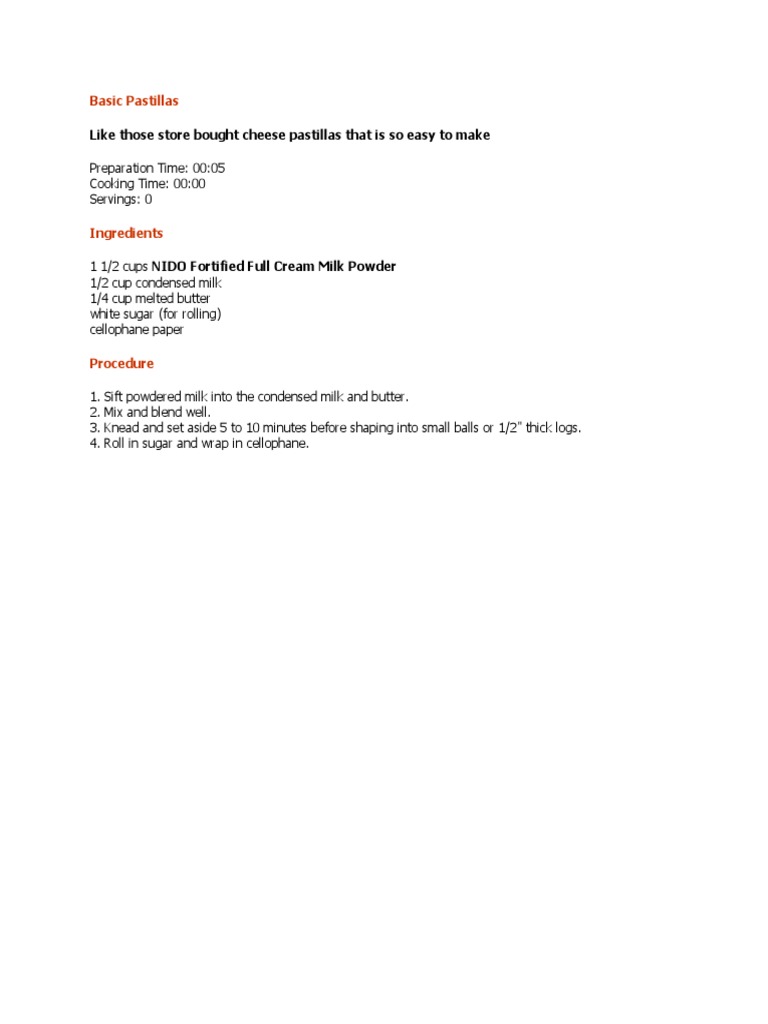 Basic Pastillas

Like those store bought cheese pastillas that is so easy to make

Preparation Time: 00:05
Cooking Time: 00:00
Servings: 0

Ingredients

1 1/2 cups NIDO Fortified Full Cream Milk Powder
1/2 cup condensed milk
1/4 cup melted butter
white sugar (for rolling)
cellophane paper

Procedure

1. Sift powdered milk into the condensed milk and butter.
2. Mix and blend well.
3. Knead and set aside 5 to 10 minutes before shaping into small balls or 1/2" thick logs.
4. Roll in sugar and wrap in cellophane.